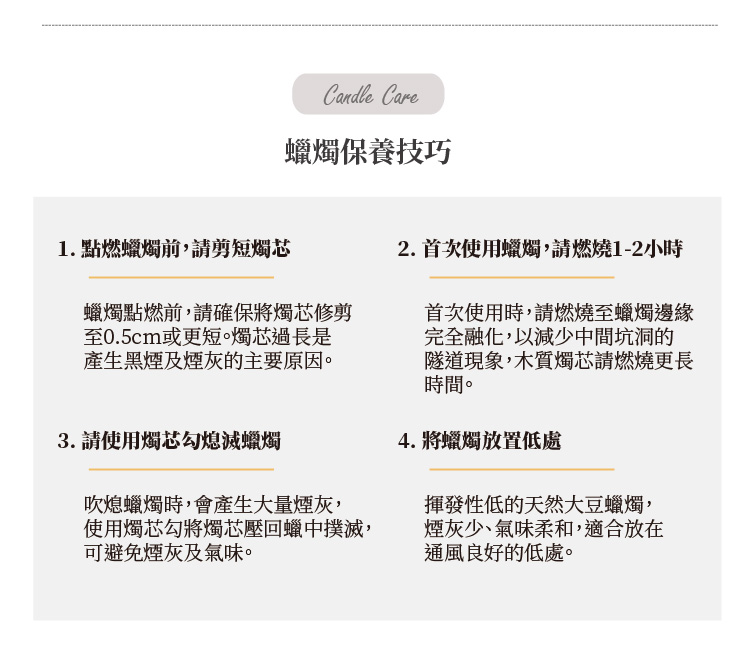 Candle Care

蠟燭保養技巧

1. 點燃蠟燭前,請剪短燭芯

蠟燭點燃前,請確保將燭芯修剪至0.5cm或更短。燭芯過長是產生黑煙及煙灰的主要原因。

2. 首次使用蠟燭,請燃燒1-2小時

首次使用時,請燃燒至蠟燭邊緣完全融化,以減少中間坑洞的隧道現象,木質燭芯請燃燒更長時間。

3. 請使用燭芯勾熄滅蠟燭

吹熄蠟燭時,會產生大量煙灰,使用燭芯勾將燭芯壓回蠟中撲滅,可避免煙灰及氣味。

4. 將蠟燭放置低處

揮發性低的天然大豆蠟燭,煙灰少、氣味柔和,適合放在通風良好的低處。